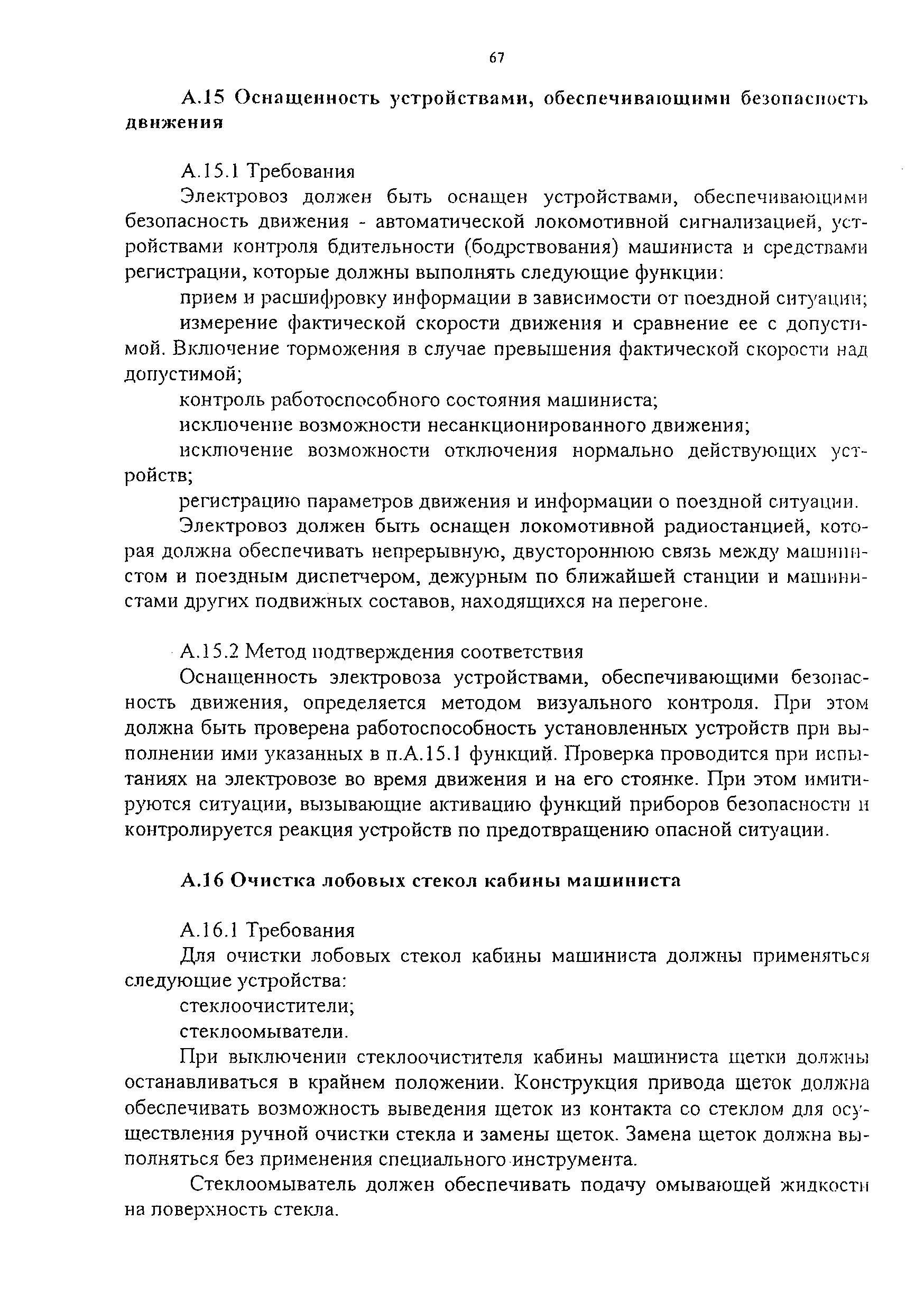 67

А.15 Оснащенность устройствами, обеспечивающими безопасность движения

А.15.1 Требования

Электровоз должен быть оснащен устройствами, обеспечивающими безопасность движения - автоматической локомотивной сигнализацией, устройствами контроля бдительности (бодрствования) машиниста и средствами регистрации, которые должны выполнять следующие функции:

прием и расшифровку информации в зависимости от поездной ситуации;

измерение фактической скорости движения и сравнение ее с допустимой. Включение торможения в случае превышения фактической скорости над допустимой;

контроль работоспособного состояния машиниста;

исключение возможности несанкционированного движения;

исключение возможности отключения нормально действующих устройств;

регистрацию параметров движения и информации о поездной ситуации.

Электровоз должен быть оснащен локомотивной радиостанцией, которая должна обеспечивать непрерывную, двустороннюю связь между машинистом и поездным диспетчером, дежурным по ближайшей станции и машинистами других подвижных составов, находящихся на перегоне.

А.15.2 Метод подтверждения соответствия

Оснащенность электровоза устройствами, обеспечивающими безопасность движения, определяется методом визуального контроля. При этом должна быть проверена работоспособность установленных устройств при выполнении ими указанных в п.А.15.1 функций. Проверка проводится при испытаниях на электровозе во время движения и на его стоянке. При этом имитируются ситуации, вызывающие активацию функций приборов безопасности и контролируется реакция устройств по предотвращению опасной ситуации.

А.16 Очистка лобовых стекол кабины машиниста

А.16.1 Требования

Для очистки лобовых стекол кабины машиниста должны применяться следующие устройства:

стеклоочистители;

стеклоомыватели.

При выключении стеклоочистителя кабины машиниста щетки должны останавливаться в крайнем положении. Конструкция привода щеток должна обеспечивать возможность выведения щеток из контакта со стеклом для осуществления ручной очистки стекла и замены щеток. Замена щеток должна выполняться без применения специального инструмента.

Стеклоомыватель должен обеспечивать подачу омывающей жидкости на поверхность стекла.